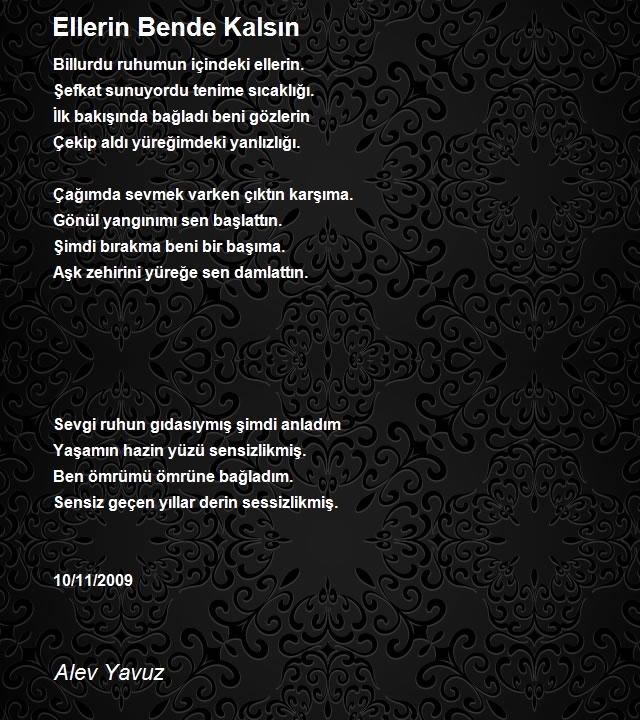 Ellerin Bende Kalsın

Billurdu ruhumun içindeki ellerin.
Şefkat sunuyordu tenime sıcaklığı.
İlk bakışında bağladı beni gözlerin
Çekip aldı yüreğimdeki yanlızlığı.

Çağımda sevmek varken çıktın karşıma.
Gönül yangınımı sen başlattın.
Şimdi bırakma beni bir başıma.
Aşk zehirini yüreğe sen damlattın.

Sevgi ruhun gıdasıymış şimdi anladım
Yaşamın hazin yüzü sensizlikmiş.
Ben ömrümü ömrüne bağladım.
Sensiz geçen yıllar derin sessizlikmiş.

10/11/2009

Alev Yavuz